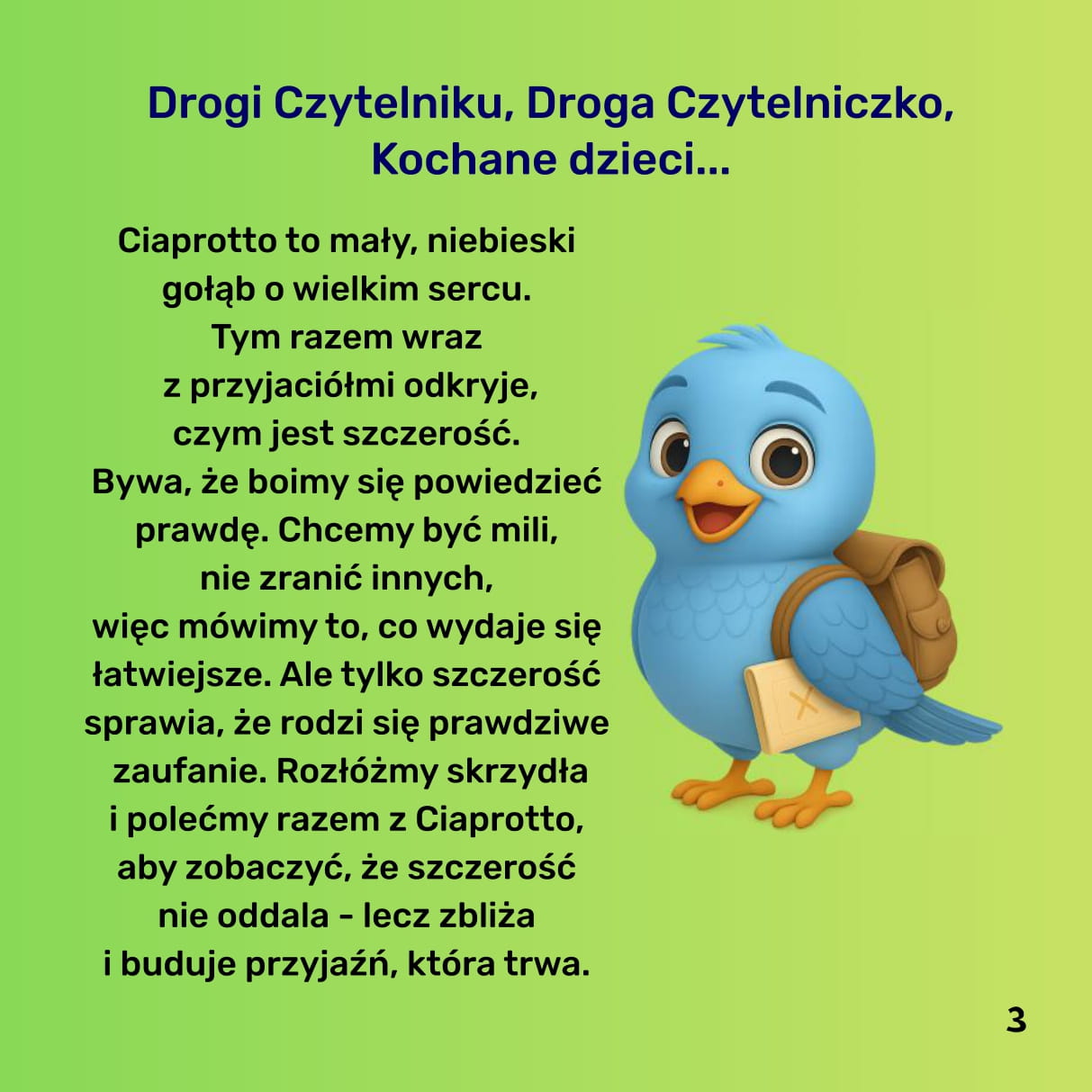 Drogi Czytelniku, Droga Czytelniczko,
Kochane dzieci...

Ciaprotto to mały, niebieski gołąb o wielkim sercu. Tym razem wraz z przyjaciółmi odkryje, czym jest szczerość. Bywa, że boimy się powiedzieć prawdę. Chcemy być mili, nie zranić innych, więc mówimy to, co wydaje się łatwiejsze. Ale tylko szczerość sprawia, że rodzi się prawdziwe zaufanie. Rozłóżmy skrzydła i polećmy razem z Ciaprotto, aby zobaczyć, że szczerość nie oddala - lecz zbliża i buduje przyjaźń, która trwa.

3